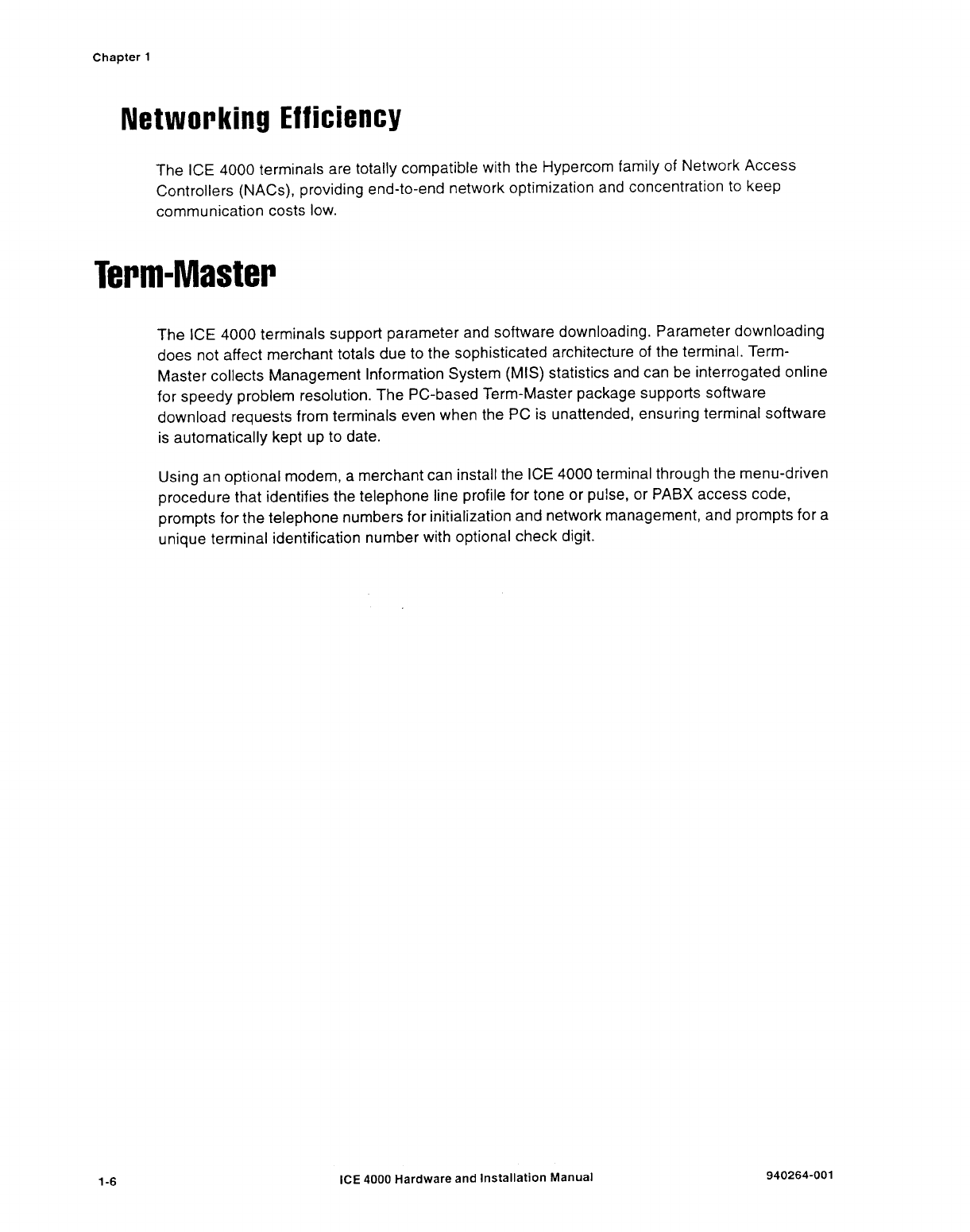 Chapter 1

Networking Efficiency

The ICE 4000 terminals are totally compatible with the Hypercom family of Network Access Controllers (NACs), providing end-to-end network optimization and concentration to keep communication costs low.

Term-Master

The ICE 4000 terminals support parameter and software downloading. Parameter downloading does not affect merchant totals due to the sophisticated architecture of the terminal. Term-Master collects Management Information System (MIS) statistics and can be interrogated online for speedy problem resolution. The PC-based Term-Master package supports software download requests from terminals even when the PC is unattended, ensuring terminal software is automatically kept up to date.

Using an optional modem, a merchant can install the ICE 4000 terminal through the menu-driven procedure that identifies the telephone line profile for tone or pulse, or PABX access code, prompts for the telephone numbers for initialization and network management, and prompts for a unique terminal identification number with optional check digit.

1-6 ICE 4000 Hardware and Installation Manual 940264-001